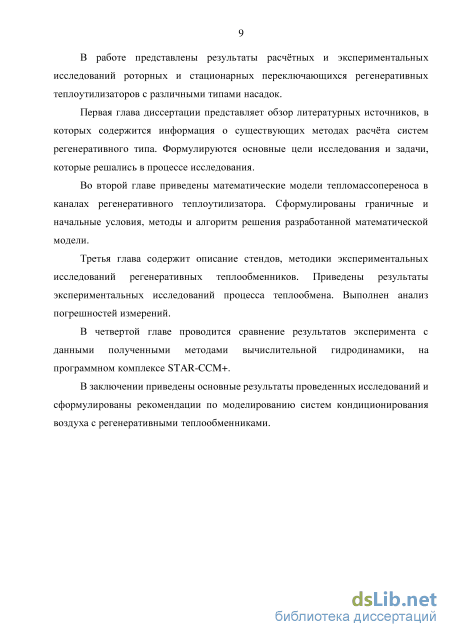 9

В работе представлены результаты расчётных и экспериментальных исследований роторных и стационарных переключающихся регенеративных теплоутилизаторов с различными типами насадок.

Первая глава диссертации представляет обзор литературных источников, в которых содержится информация о существующих методах расчёта систем регенеративного типа. Формулируются основные цели исследования и задачи, которые решались в процессе исследования.

Во второй главе приведены математические модели тепломассопереноса в каналах регенеративного теплоутилизатора. Сформулированы граничные и начальные условия, методы и алгоритм решения разработанной математической модели.

Третья глава содержит описание стендов, методики экспериментальных исследований регенеративных теплообменников. Приведены результаты экспериментальных исследований процесса теплообмена. Выполнен анализ погрешностей измерений.

В четвертой главе проводится сравнение результатов эксперимента с данными полученными методами вычислительной гидродинамики, на программном комплексе STAR-CCM+.

В заключении приведены основные результаты проведенных исследований и сформулированы рекомендации по моделированию систем кондиционирования воздуха с регенеративными теплообменниками.

dsLib.net
библиотека диссертаций